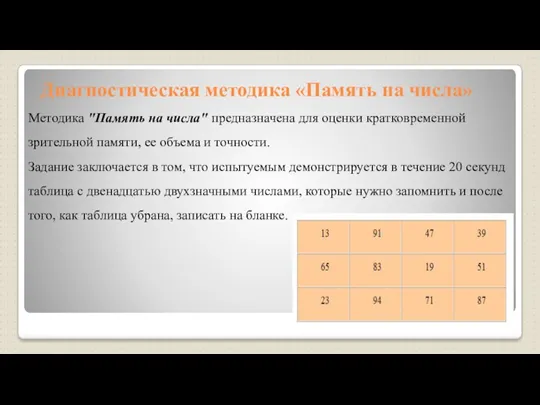 Диагностическая методика «Память на числа»

Методика "Память на числа" предназначена для оценки кратковременной зрительной памяти, ее объема и точности.

Задание заключается в том, что испытуемым демонстрируется в течение 20 секунд таблица с двенадцатью двухзначными числами, которые нужно запомнить и после того, как таблица убрана, записать на бланке.

| 13 | 91 | 47 | 39 |
|---|---|---|---|
| 65 | 83 | 19 | 51 |
| 23 | 94 | 71 | 87 |